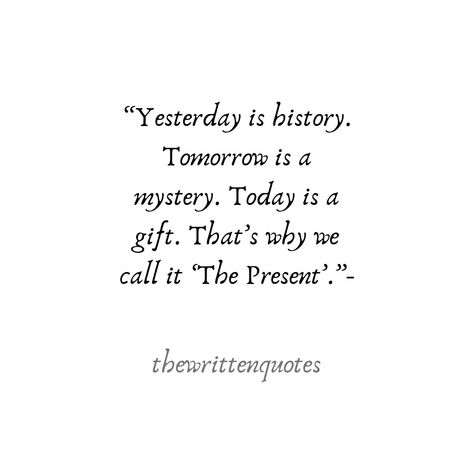 “Yesterday is history. Tomorrow is a mystery. Today is a gift. That’s why we call it ‘The Present’.”-

thewrittenquotes